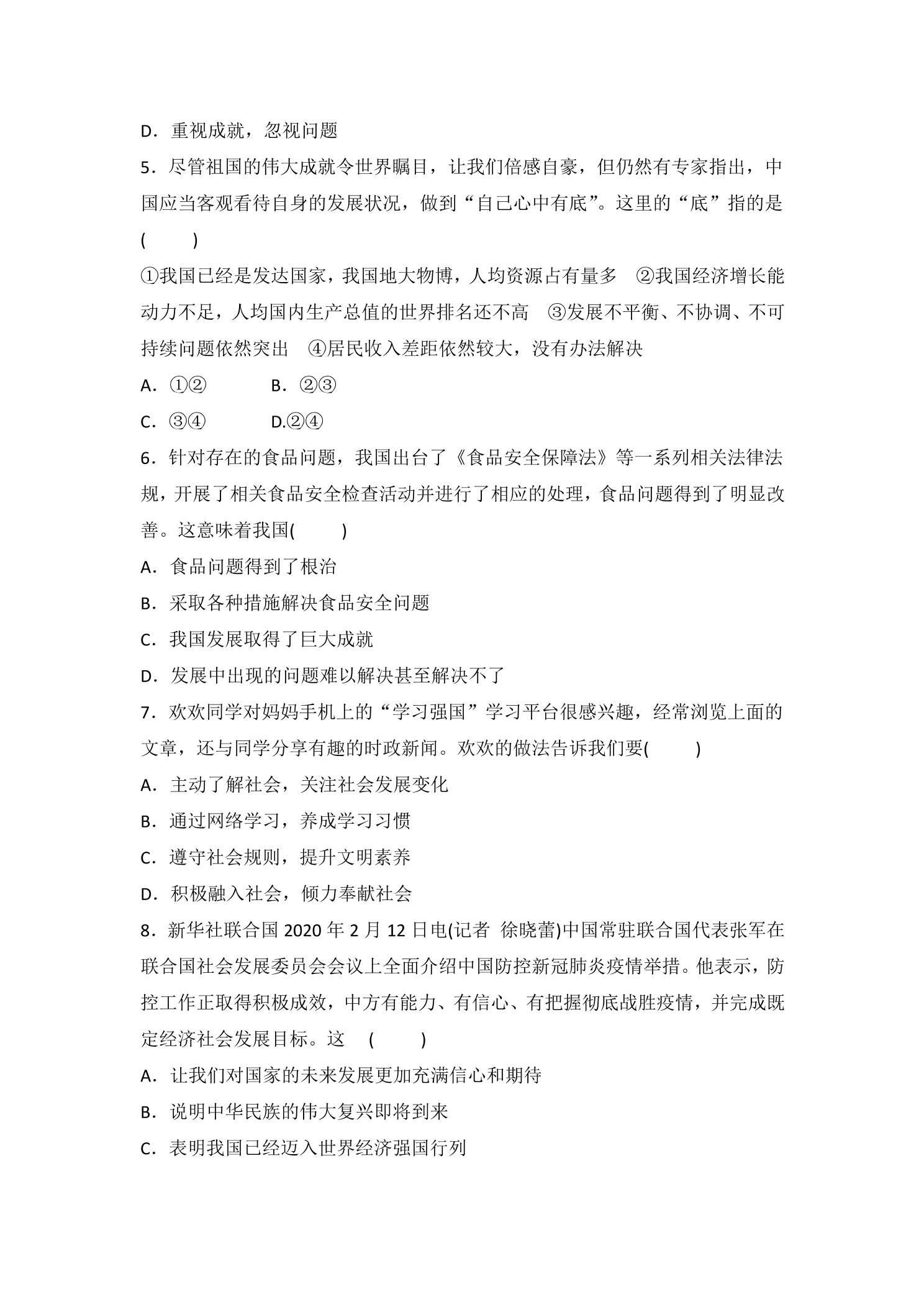 D．重视成就，忽视问题

5．尽管祖国的伟大成就令世界瞩目，让我们倍感自豪，但仍然有专家指出，中国应当客观看待自身的发展状况，做到“自己心中有底”。这里的“底”指的是(　　)

①我国已经是发达国家，我国地大物博，人均资源占有量多　②我国经济增长能动力不足，人均国内生产总值的世界排名还不高　③发展不平衡、不协调、不可持续问题依然突出　④居民收入差距依然较大，没有办法解决

A．①②　B．②③

C．③④　D.②④

6．针对存在的食品问题，我国出台了《食品安全保障法》等一系列相关法律法规，开展了相关食品安全检查活动并进行了相应的处理，食品问题得到了明显改善。这意味着我国(　　)

A．食品问题得到了根治

B．采取各种措施解决食品安全问题

C．我国发展取得了巨大成就

D．发展中出现的问题难以解决甚至解决不了

7．欢欢同学对妈妈手机上的“学习强国”学习平台很感兴趣，经常浏览上面的文章，还与同学分享有趣的时政新闻。欢欢的做法告诉我们要(　　)

A．主动了解社会，关注社会发展变化

B．通过网络学习，养成学习习惯

C．遵守社会规则，提升文明素养

D．积极融入社会，倾力奉献社会

8．新华社联合国2020年2月12日电(记者 徐晓蕾)中国常驻联合国代表张军在联合国社会发展委员会会议上全面介绍中国防控新冠肺炎疫情举措。他表示，防控工作正取得积极成效，中方有能力、有信心、有把握彻底战胜疫情，并完成既定经济社会发展目标。这　(　　)

A．让我们对国家的未来发展更加充满信心和期待

B．说明中华民族的伟大复兴即将到来

C．表明我国已经迈入世界经济强国行列